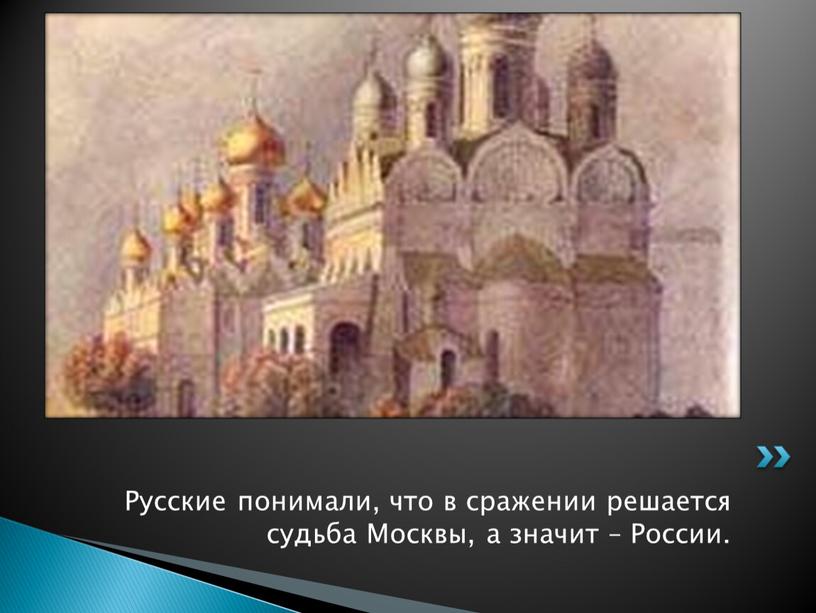 Русские понимали, что в сражении решается судьба Москвы, а значит – России.